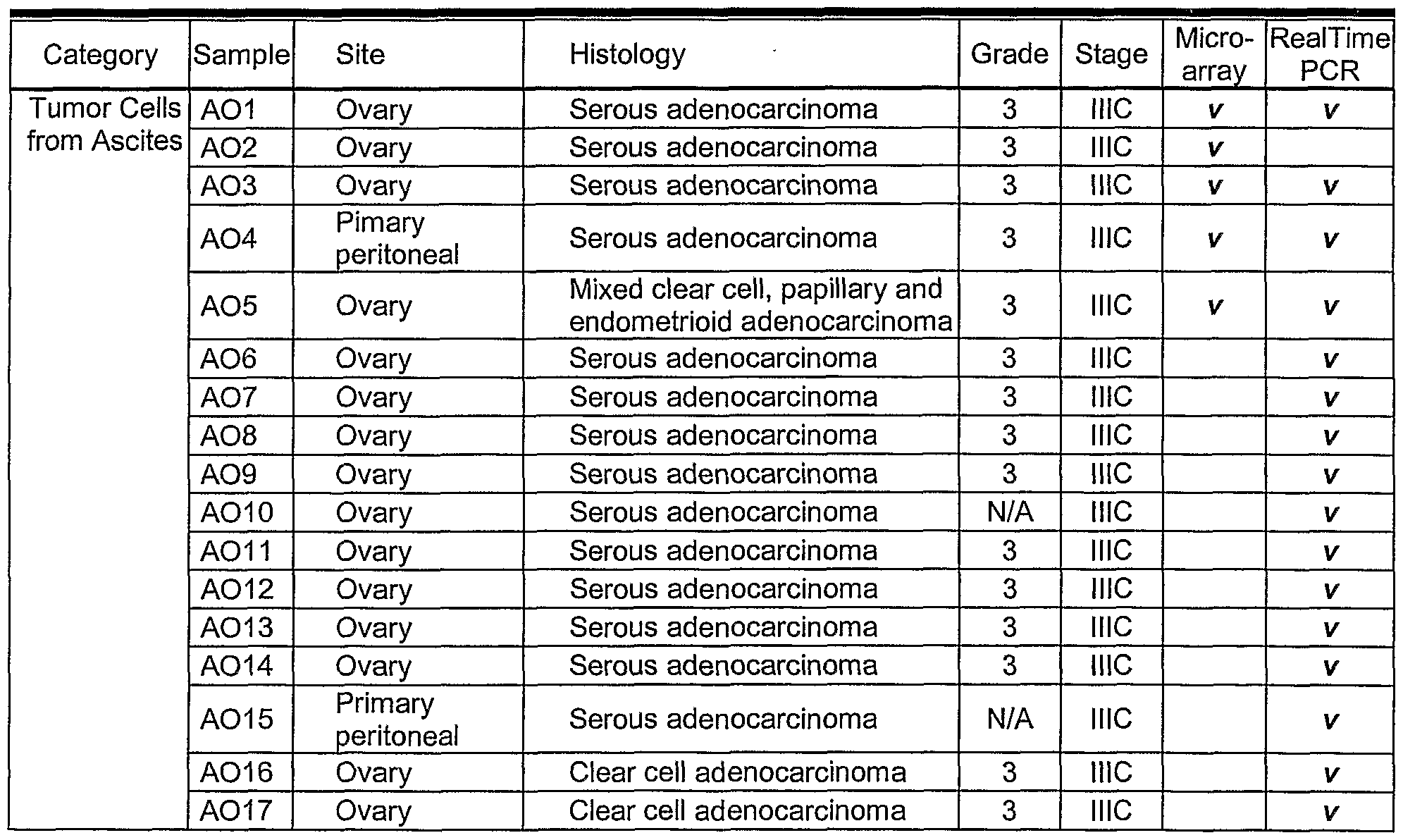 | Category | Sample | Site | Histology | Grade | Stage | Micro-array | RealTime PCR |
|---|---|---|---|---|---|---|---|
| Tumor Cells from Ascites | AO1 | Ovary | Serous adenocarcinoma | 3 | IIIC | v | v |
| | AO2 | Ovary | Serous adenocarcinoma | 3 | IIIC | v | |
| | AO3 | Ovary | Serous adenocarcinoma | 3 | IIIC | v | v |
| | AO4 | Pimary peritoneal | Serous adenocarcinoma | 3 | IIIC | v | v |
| | AO5 | Ovary | Mixed clear cell, papillary and endometrioid adenocarcinoma | 3 | IIIC | v | v |
| | AO6 | Ovary | Serous adenocarcinoma | 3 | IIIC | | v |
| | AO7 | Ovary | Serous adenocarcinoma | 3 | IIIC | | v |
| | AO8 | Ovary | Serous adenocarcinoma | 3 | IIIC | | v |
| | AO9 | Ovary | Serous adenocarcinoma | 3 | IIIC | | v |
| | AO10 | Ovary | Serous adenocarcinoma | N/A | IIIC | | v |
| | AO11 | Ovary | Serous adenocarcinoma | 3 | IIIC | | v |
| | AO12 | Ovary | Serous adenocarcinoma | 3 | IIIC | | v |
| | AO13 | Ovary | Serous adenocarcinoma | 3 | IIIC | | v |
| | AO14 | Ovary | Serous adenocarcinoma | 3 | IIIC | | v |
| | AO15 | Primary peritoneal | Serous adenocarcinoma | N/A | IIIC | | v |
| | AO16 | Ovary | Clear cell adenocarcinoma | 3 | IIIC | | v |
| | AO17 | Ovary | Clear cell adenocarcinoma | 3 | IIIC | | v |